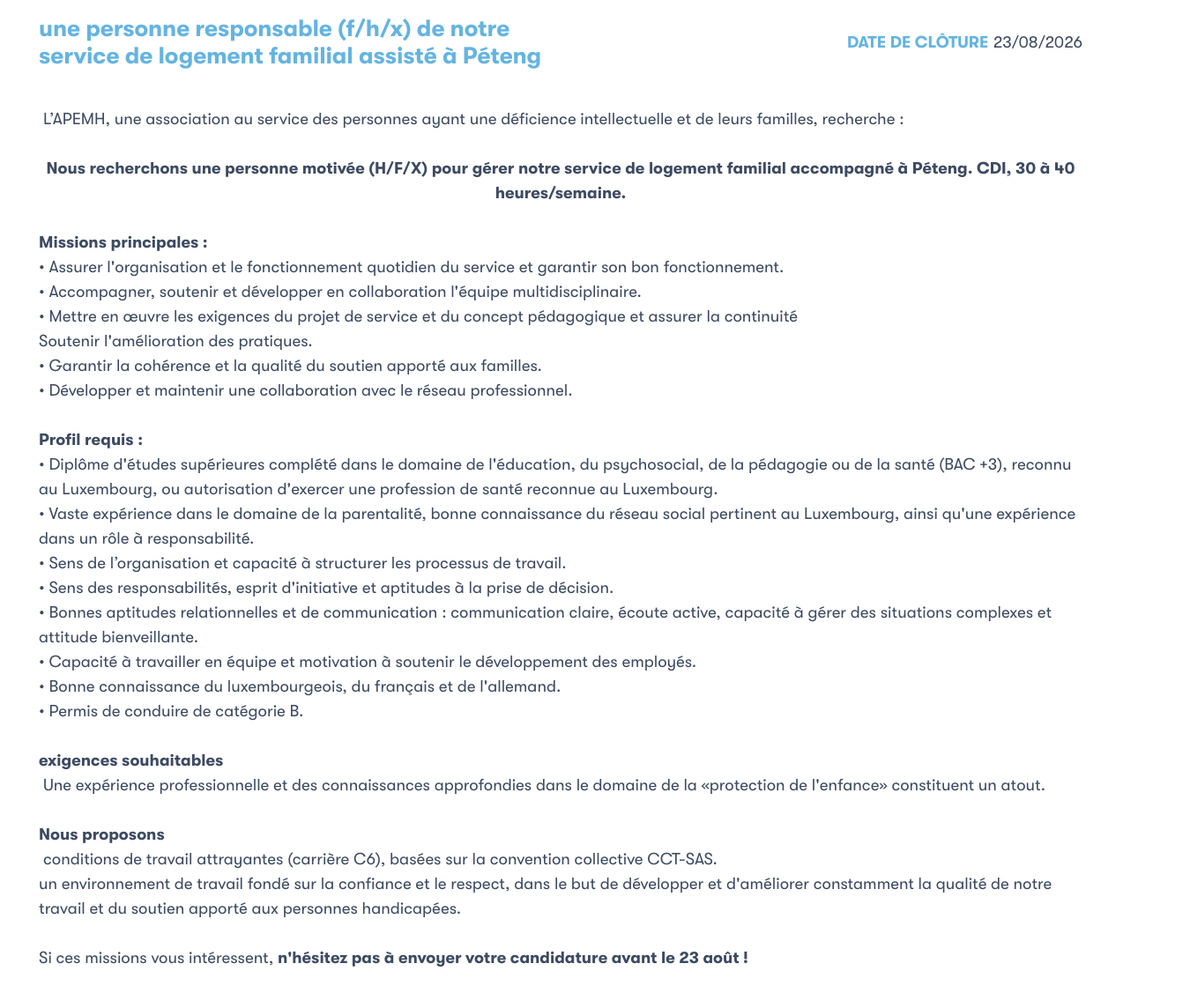 une personne responsable (f/h/x) de notre service de logement familial assisté à Péteng

DATE DE CLÔTURE 23/08/2026

L'APEMH, une association au service des personnes ayant une déficience intellectuelle et de leurs familles, recherche :

Nous recherchons une personne motivée (H/F/X) pour gérer notre service de logement familial accompagné à Péteng. CDI, 30 à 40 heures/semaine.

Missions principales :
• Assurer l'organisation et le fonctionnement quotidien du service et garantir son bon fonctionnement.
• Accompagner, soutenir et développer en collaboration l'équipe multidisciplinaire.
• Mettre en œuvre les exigences du projet de service et du concept pédagogique et assurer la continuité
Soutenir l'amélioration des pratiques.
• Garantir la cohérence et la qualité du soutien apporté aux familles.
• Développer et maintenir une collaboration avec le réseau professionnel.

Profil requis :
• Diplôme d'études supérieures complété dans le domaine de l'éducation, du psychosocial, de la pédagogie ou de la santé (BAC +3), reconnu au Luxembourg, ou autorisation d'exercer une profession de santé reconnue au Luxembourg.
• Vaste expérience dans le domaine de la parentalité, bonne connaissance du réseau social pertinent au Luxembourg, ainsi qu'une expérience dans un rôle à responsabilité.
• Sens de l'organisation et capacité à structurer les processus de travail.
• Sens des responsabilités, esprit d'initiative et aptitudes à la prise de décision.
• Bonnes aptitudes relationnelles et de communication : communication claire, écoute active, capacité à gérer des situations complexes et attitude bienveillante.
• Capacité à travailler en équipe et motivation à soutenir le développement des employés.
• Bonne connaissance du luxembourgeois, du français et de l'allemand.
• Permis de conduire de catégorie B.

exigences souhaitables
Une expérience professionnelle et des connaissances approfondies dans le domaine de la «protection de l'enfance» constituent un atout.

Nous proposons
conditions de travail attrayantes (carrière C6), basées sur la convention collective CCT-SAS.
un environnement de travail fondé sur la confiance et le respect, dans le but de développer et d'améliorer constamment la qualité de notre travail et du soutien apporté aux personnes handicapées.

Si ces missions vous intéressent, n'hésitez pas à envoyer votre candidature avant le 23 août !